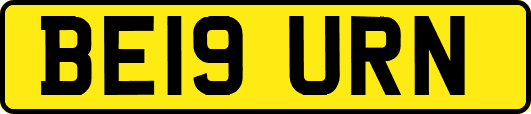 BE19 URN